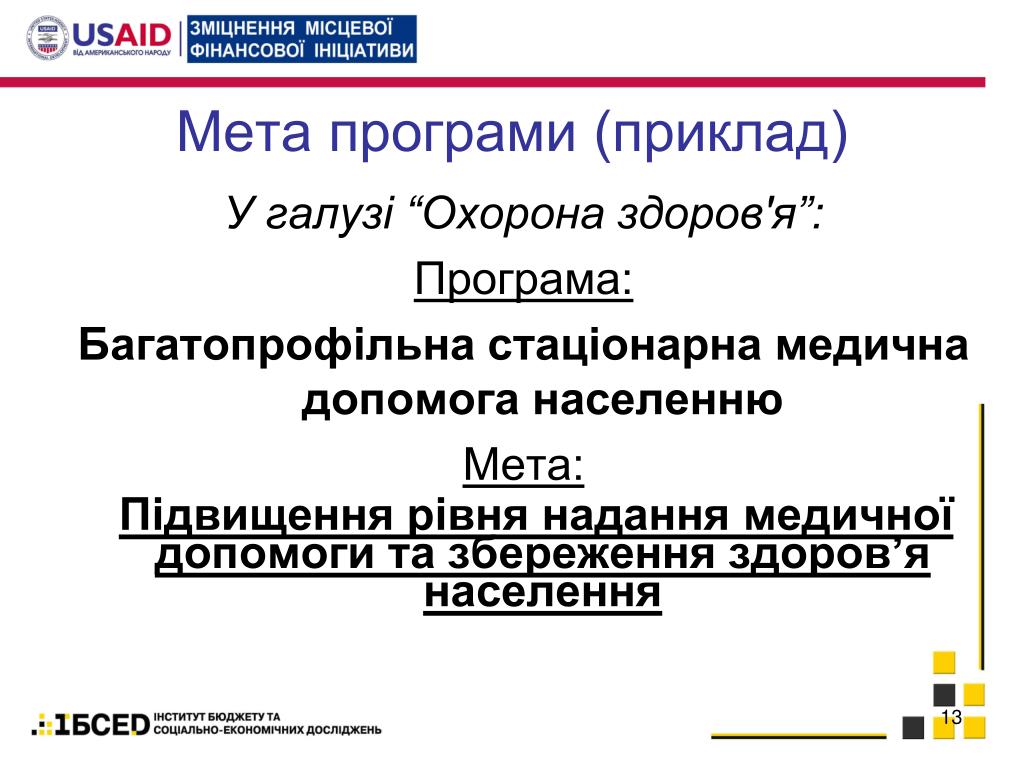 USAID ВІД АМЕРИКАНСЬКОГО НАРОДУ

ЗМІЦНЕННЯ МІСЦЕВОЇ ФІНАНСОВОЇ ІНІЦІАТИВИ

Мета програми (приклад)

У галузі “Охорона здоров'я”:

Програма:

Багатопрофільна стаціонарна медична допомога населенню

Мета:

Підвищення рівня надання медичної допомоги та збереження здоров’я населення

ІБСЕД ІНСТИТУТ БЮДЖЕТУ ТА СОЦІАЛЬНО-ЕКОНОМІЧНИХ ДОСЛІДЖЕНЬ

13